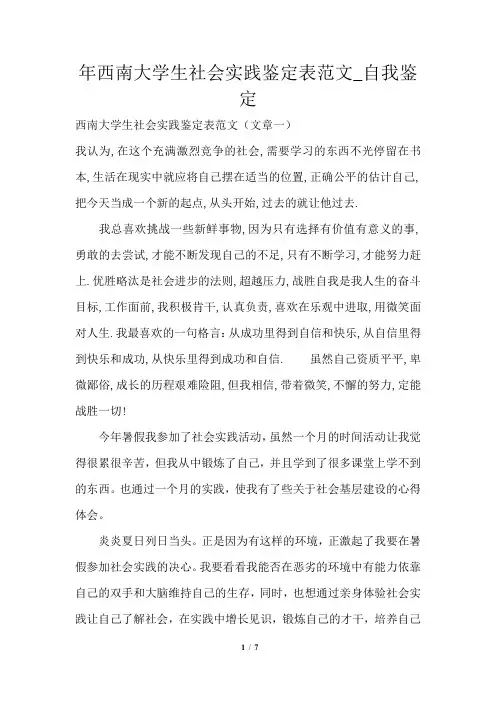 年西南大学生社会实践鉴定表范文_自我鉴定

西南大学生社会实践鉴定表范文（文章一）

我认为,在这个充满激烈竞争的社会,需要学习的东西不光停留在书本,生活在现实中就应将自己摆在适当的位置,正确公平的估计自己,把今天当成一个新的起点,从头开始,过去的就让他过去.

我总喜欢挑战一些新鲜事物,因为只有选择有价值有意义的事,勇敢的去尝试,才能不断发现自己的不足,只有不断学习,才能努力赶上.优胜略汰是社会进步的法则,超越压力,战胜自我是我人生的奋斗目标,工作面前,我积极肯干,认真负责,喜欢在乐观中进取,用微笑面对人生.我最喜欢的一句格言:从成功里得到自信和快乐,从自信里得到快乐和成功,从快乐里得到成功和自信.　　虽然自己资质平平,卑微鄙俗,成长的历程艰难险阻,但我相信,带着微笑,不懈的努力,定能战胜一切!

今年暑假我参加了社会实践活动，虽然一个月的时间活动让我觉得很累很辛苦，但我从中锻炼了自己，并且学到了很多课堂上学不到的东西。也通过一个月的实践，使我有了些关于社会基层建设的心得体会。

炎炎夏日列日当头。正是因为有这样的环境，正激起了我要在暑假参加社会实践的决心。我要看看我能否在恶劣的环境中有能力依靠自己的双手和大脑维持自己的生存，同时，也想通过亲身体验社会实践让自己了解社会，在实践中增长见识，锻炼自己的才干，培养自己

1 / 7